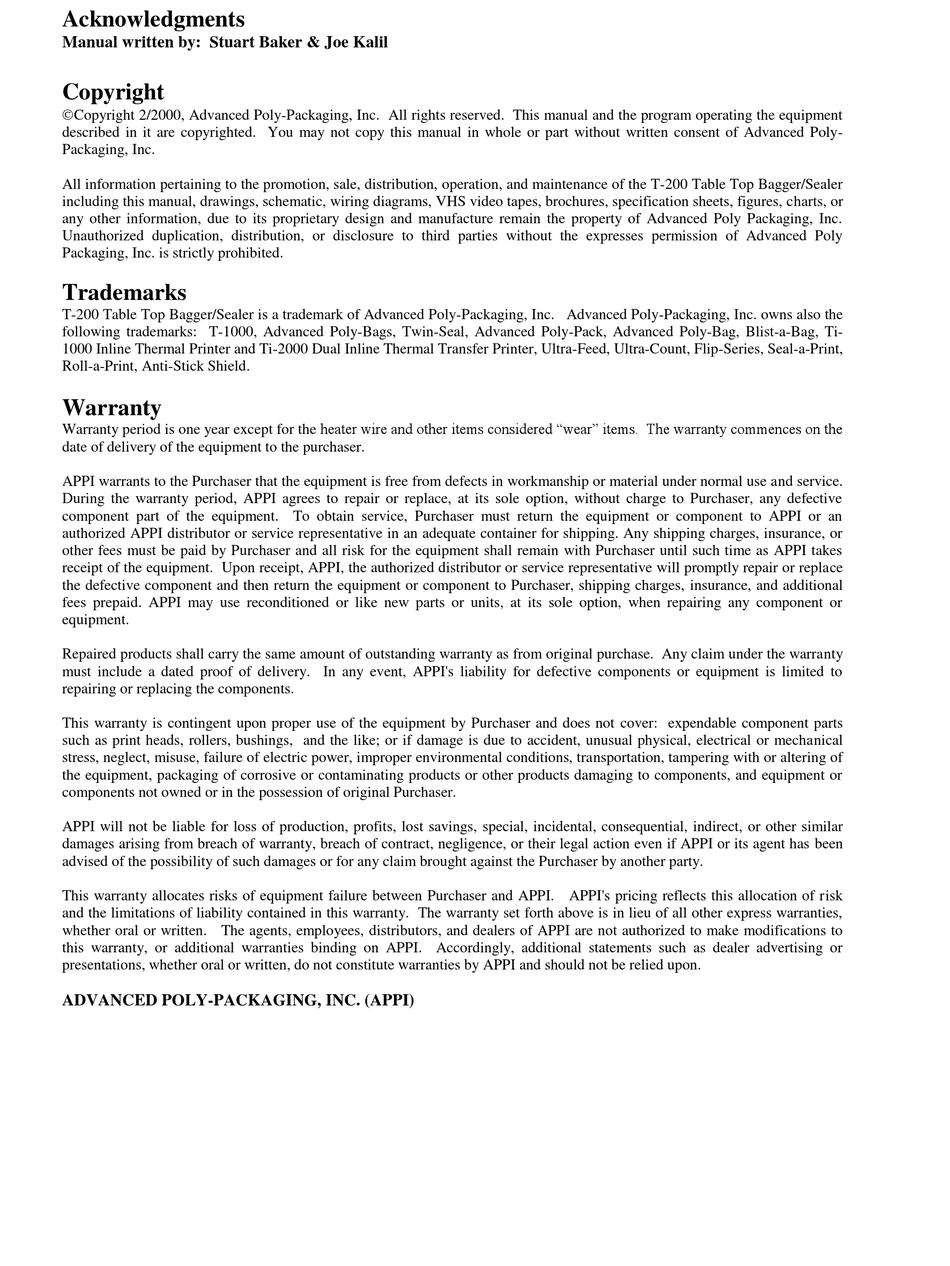 Acknowledgments
Manual written by: Stuart Baker & Joe Kalil

Copyright
©Copyright 2/2000, Advanced Poly-Packaging, Inc. All rights reserved. This manual and the program operating the equipment described in it are copyrighted. You may not copy this manual in whole or part without written consent of Advanced Poly-Packaging, Inc.

All information pertaining to the promotion, sale, distribution, operation, and maintenance of the T-200 Table Top Bagger/Sealer including this manual, drawings, schematic, wiring diagrams, VHS video tapes, brochures, specification sheets, figures, charts, or any other information, due to its proprietary design and manufacture remain the property of Advanced Poly Packaging, Inc. Unauthorized duplication, distribution, or disclosure to third parties without the expresses permission of Advanced Poly Packaging, Inc. is strictly prohibited.

Trademarks
T-200 Table Top Bagger/Sealer is a trademark of Advanced Poly-Packaging, Inc. Advanced Poly-Packaging, Inc. owns also the following trademarks: T-1000, Advanced Poly-Bags, Twin-Seal, Advanced Poly-Pack, Advanced Poly-Bag, Blist-a-Bag, Ti-1000 Inline Thermal Printer and Ti-2000 Dual Inline Thermal Transfer Printer, Ultra-Feed, Ultra-Count, Flip-Series, Seal-a-Print, Roll-a-Print, Anti-Stick Shield.

Warranty
Warranty period is one year except for the heater wire and other items considered “wear” items. The warranty commences on the date of delivery of the equipment to the purchaser.

APPI warrants to the Purchaser that the equipment is free from defects in workmanship or material under normal use and service. During the warranty period, APPI agrees to repair or replace, at its sole option, without charge to Purchaser, any defective component part of the equipment. To obtain service, Purchaser must return the equipment or component to APPI or an authorized APPI distributor or service representative in an adequate container for shipping. Any shipping charges, insurance, or other fees must be paid by Purchaser and all risk for the equipment shall remain with Purchaser until such time as APPI takes receipt of the equipment. Upon receipt, APPI, the authorized distributor or service representative will promptly repair or replace the defective component and then return the equipment or component to Purchaser, shipping charges, insurance, and additional fees prepaid. APPI may use reconditioned or like new parts or units, at its sole option, when repairing any component or equipment.

Repaired products shall carry the same amount of outstanding warranty as from original purchase. Any claim under the warranty must include a dated proof of delivery. In any event, APPI's liability for defective components or equipment is limited to repairing or replacing the components.

This warranty is contingent upon proper use of the equipment by Purchaser and does not cover: expendable component parts such as print heads, rollers, bushings, and the like; or if damage is due to accident, unusual physical, electrical or mechanical stress, neglect, misuse, failure of electric power, improper environmental conditions, transportation, tampering with or altering of the equipment, packaging of corrosive or contaminating products or other products damaging to components, and equipment or components not owned or in the possession of original Purchaser.

APPI will not be liable for loss of production, profits, lost savings, special, incidental, consequential, indirect, or other similar damages arising from breach of warranty, breach of contract, negligence, or their legal action even if APPI or its agent has been advised of the possibility of such damages or for any claim brought against the Purchaser by another party.

This warranty allocates risks of equipment failure between Purchaser and APPI. APPI's pricing reflects this allocation of risk and the limitations of liability contained in this warranty. The warranty set forth above is in lieu of all other express warranties, whether oral or written. The agents, employees, distributors, and dealers of APPI are not authorized to make modifications to this warranty, or additional warranties binding on APPI. Accordingly, additional statements such as dealer advertising or presentations, whether oral or written, do not constitute warranties by APPI and should not be relied upon.

ADVANCED POLY-PACKAGING, INC. (APPI)